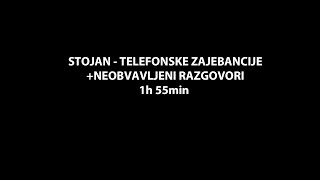 STOJAN - TELEFONSKE ZAJEBANCIJE
+NEOBVAVLJENI RAZGOVORI
1h 55min